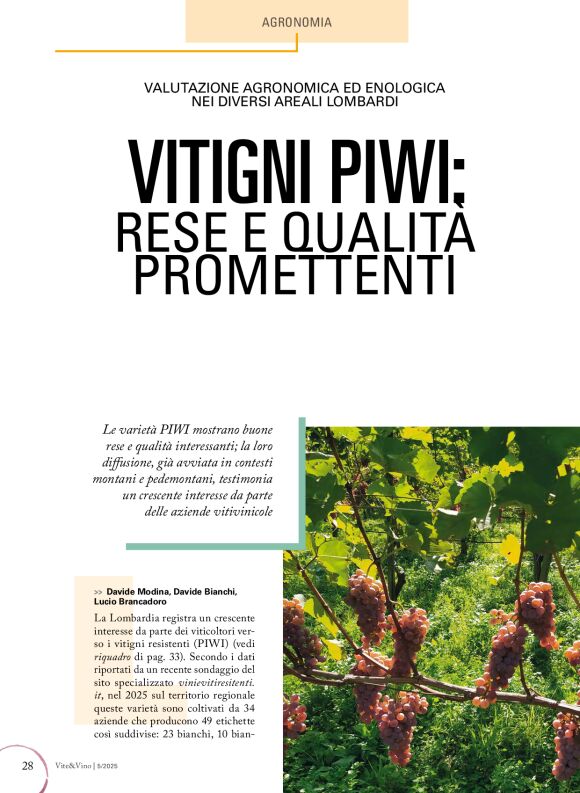 AGRONOMIA

VALUTAZIONE AGRONOMICA ED ENOLOGICA NEI DIVERSI AREALI LOMBARDI

VITIGNI PIWI: RESE E QUALITÀ PROMETTENTI

Le varietà PIWI mostrano buone rese e qualità interessanti; la loro diffusione, già avviata in contesti montani e pedemontani, testimonia un crescente interesse da parte delle aziende vitivinicole

>> Davide Modina, Davide Bianchi, Lucio Brancadoro

La Lombardia registra un crescente interesse da parte dei viticoltori verso i vitigni resistenti (PIWI) (vedi riquadro di pag. 33). Secondo i dati riportati da un recente sondaggio del sito specializzato vinievitiresitenti.it, nel 2025 sul territorio regionale queste varietà sono coltivati da 34 aziende che producono 49 etichette così suddivise: 23 bianchi, 10 bian-

28 Vite&Vino | 5/2025